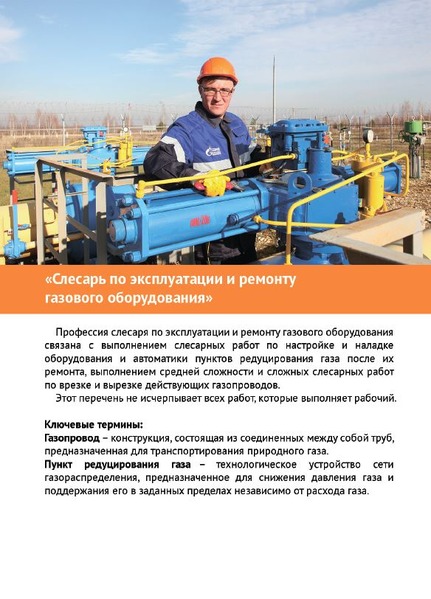 «Слесарь по эксплуатации и ремонту газового оборудования»

Профессия слесаря по эксплуатации и ремонту газового оборудования связана с выполнением слесарных работ по настройке и наладке оборудования и автоматики пунктов редуцирования газа после их ремонта, выполнением средней сложности и сложных слесарных работ по врезке и вырезке действующих газопроводов.

Этот перечень не исчерпывает всех работ, которые выполняет рабочий.

Ключевые термины:
Газопровод – конструкция, состоящая из соединенных между собой труб, предназначенная для транспортирования природного газа.
Пункт редуцирования газа – технологическое устройство сети газораспределения, предназначенное для снижения давления газа и поддержания его в заданных пределах независимо от расхода газа.